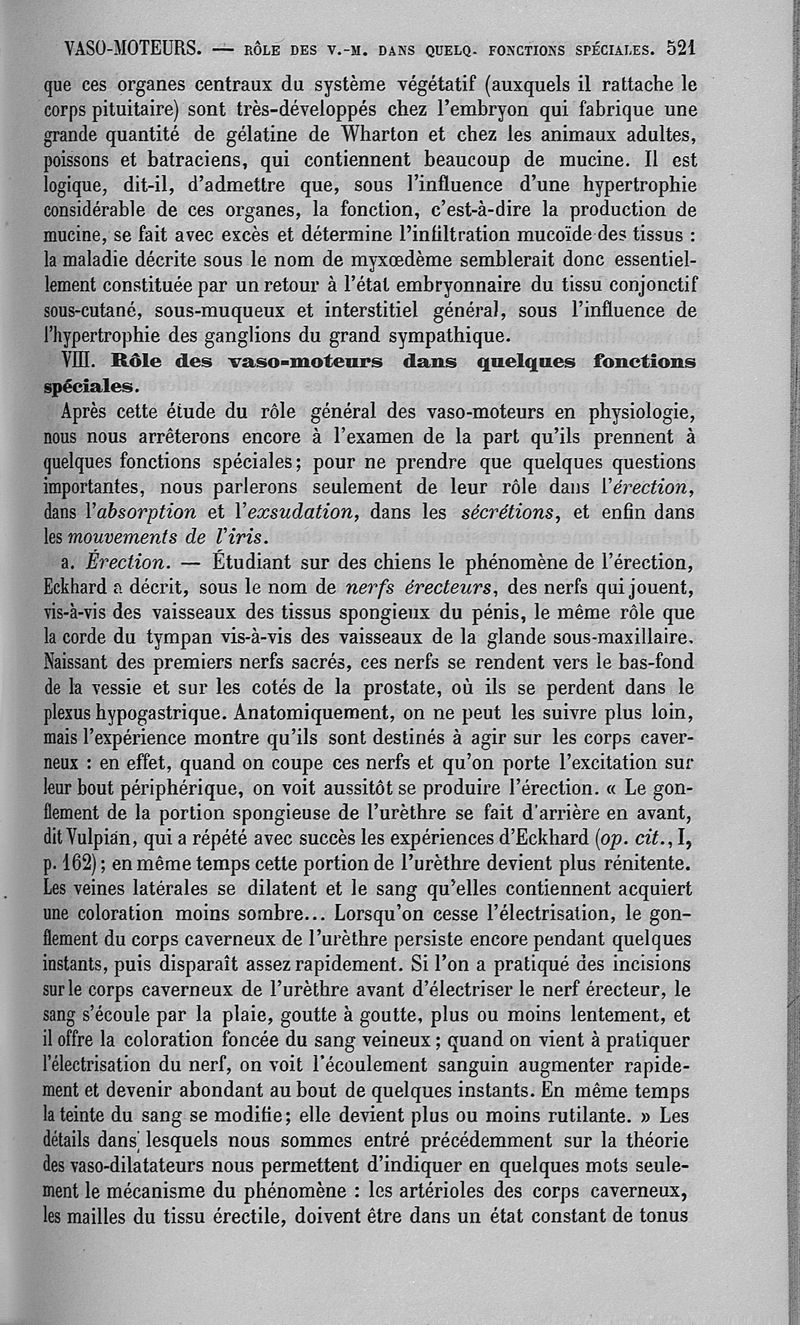 VASO-MOTEURS. — RÔLE DES V.-M. DANS QUELQ. FONCTIONS SPÉCIALES. 521

que ces organes centraux du système végétatif (auxquels il rattache le corps pituitaire) sont très-développés chez l'embryon qui fabrique une grande quantité de gélatine de Wharton et chez les animaux adultes, poissons et batraciens, qui contiennent beaucoup de mucine. Il est logique, dit-il, d'admettre que, sous l'influence d'une hypertrophie considérable de ces organes, la fonction, c'est-à-dire la production de mucine, se fait avec excès et détermine l'infiltration mucoïde des tissus : la maladie décrite sous le nom de myxœdème semblerait donc essentiellement constituée par un retour à l'état embryonnaire du tissu conjonctif sous-cutané, sous-muqueux et interstitiel général, sous l'influence de l'hypertrophie des ganglions du grand sympathique.

VIII. Rôle des vaso-moteurs dans quelques fonctions spéciales.

Après cette étude du rôle général des vaso-moteurs en physiologie, nous nous arrêterons encore à l'examen de la part qu'ils prennent à quelques fonctions spéciales; pour ne prendre que quelques questions importantes, nous parlerons seulement de leur rôle dans l'érection, dans l'absorption et l'exsudation, dans les sécrétions, et enfin dans les mouvements de l'iris.

a. Érection. — Étudiant sur des chiens le phénomène de l'érection, Eckhard a décrit, sous le nom de nerfs érecteurs, des nerfs qui jouent, vis-à-vis des vaisseaux des tissus spongieux du pénis, le même rôle que la corde du tympan vis-à-vis des vaisseaux de la glande sous-maxillaire. Naissant des premiers nerfs sacrés, ces nerfs se rendent vers le bas-fond de la vessie et sur les cotés de la prostate, où ils se perdent dans le plexus hypogastrique. Anatomiquement, on ne peut les suivre plus loin, mais l'expérience montre qu'ils sont destinés à agir sur les corps caverneux : en effet, quand on coupe ces nerfs et qu'on porte l'excitation sur leur bout périphérique, on voit aussitôt se produire l'érection. « Le gonflement de la portion spongieuse de l'urèthre se fait d'arrière en avant, dit Vulpian, qui a répété avec succès les expériences d'Eckhard (op. cit., I, p. 162); en même temps cette portion de l'urèthre devient plus rénitente. Les veines latérales se dilatent et le sang qu'elles contiennent acquiert une coloration moins sombre... Lorsqu'on cesse l'électrisation, le gonflement du corps caverneux de l'urèthre persiste encore pendant quelques instants, puis disparaît assez rapidement. Si l'on a pratiqué des incisions sur le corps caverneux de l'urèthre avant d'électriser le nerf érecteur, le sang s'écoule par la plaie, goutte à goutte, plus ou moins lentement, et il offre la coloration foncée du sang veineux; quand on vient à pratiquer l'électrisation du nerf, on voit l'écoulement sanguin augmenter rapidement et devenir abondant au bout de quelques instants. En même temps la teinte du sang se modifie; elle devient plus ou moins rutilante. » Les détails dans lesquels nous sommes entré précédemment sur la théorie des vaso-dilatateurs nous permettent d'indiquer en quelques mots seulement le mécanisme du phénomène : les artérioles des corps caverneux, les mailles du tissu érectile, doivent être dans un état constant de tonus